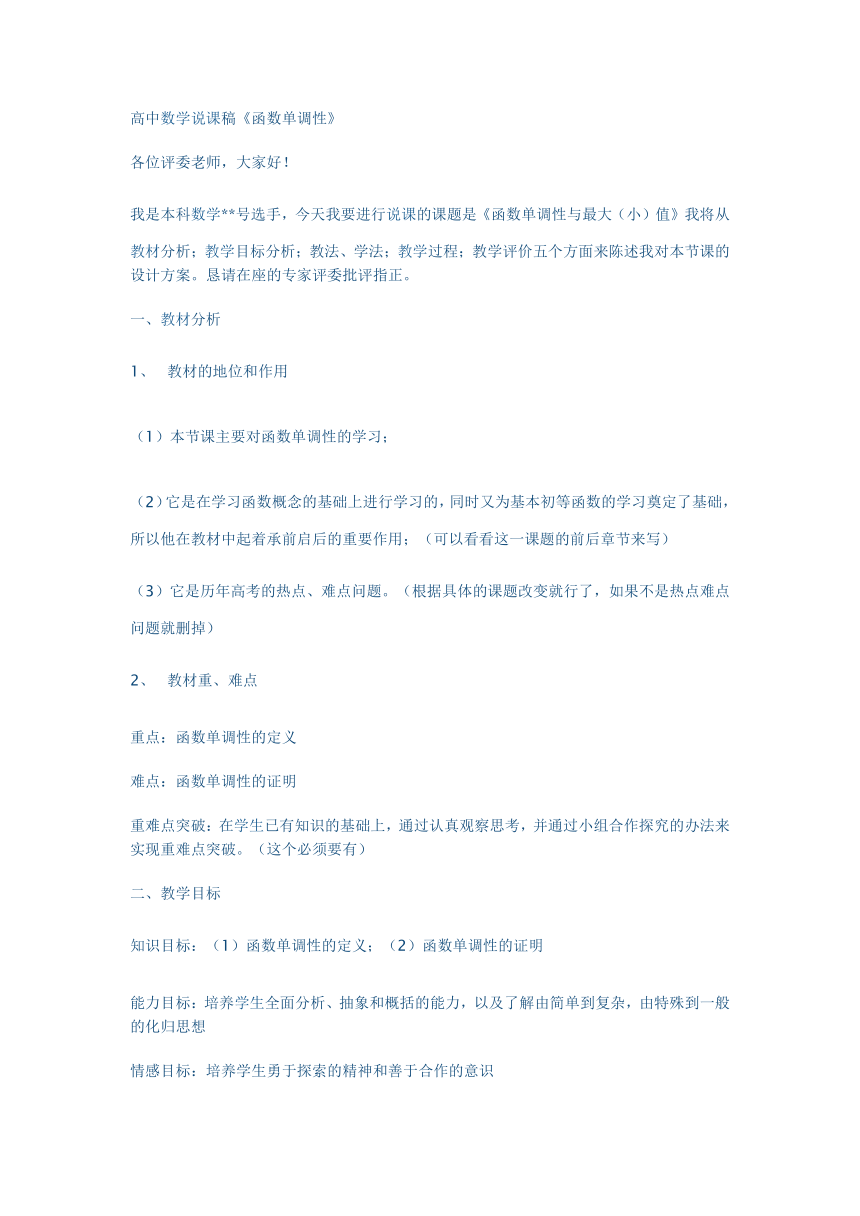 高中数学说课稿《函数单调性》

各位评委老师，大家好！

我是本科数学**号选手，今天我要进行说课的课题是《函数单调性与最大（小）值》我将从教材分析；教学目标分析；教法、学法；教学过程；教学评价五个方面来陈述我对本节课的设计方案。恳请在座的专家评委批评指正。

一、教材分析

1、 教材的地位和作用

（1）本节课主要对函数单调性的学习；

（2）它是在学习函数概念的基础上进行学习的，同时又为基本初等函数的学习奠定了基础，所以他在教材中起着承前启后的重要作用；（可以看看这一课题的前后章节来写）

（3）它是历年高考的热点、难点问题。（根据具体的课题改变就行了，如果不是热点难点问题就删掉）

2、 教材重、难点

重点：函数单调性的定义

难点：函数单调性的证明

重难点突破：在学生已有知识的基础上，通过认真观察思考，并通过小组合作探究的办法来实现重难点突破。（这个必须要有）

二、教学目标

知识目标：（1）函数单调性的定义；（2）函数单调性的证明

能力目标：培养学生全面分析、抽象和概括的能力，以及了解由简单到复杂，由特殊到一般的化归思想

情感目标：培养学生勇于探索的精神和善于合作的意识